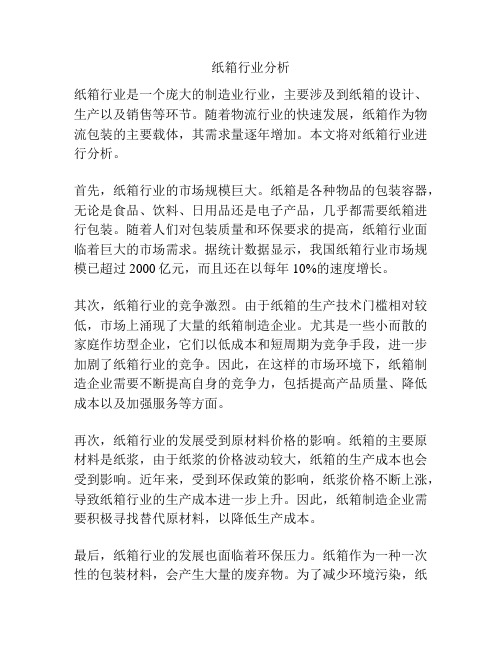 纸箱行业分析

纸箱行业是一个庞大的制造业行业，主要涉及到纸箱的设计、生产以及销售等环节。随着物流行业的快速发展，纸箱作为物流包装的主要载体，其需求量逐年增加。本文将对纸箱行业进行分析。

首先，纸箱行业的市场规模巨大。纸箱是各种物品的包装容器，无论是食品、饮料、日用品还是电子产品，几乎都需要纸箱进行包装。随着人们对包装质量和环保要求的提高，纸箱行业面临着巨大的市场需求。据统计数据显示，我国纸箱行业市场规模已超过 2000 亿元，而且还在以每年 10%的速度增长。

其次，纸箱行业的竞争激烈。由于纸箱的生产技术门槛相对较低，市场上涌现了大量的纸箱制造企业。尤其是一些小而散的家庭作坊型企业，它们以低成本和短周期为竞争手段，进一步加剧了纸箱行业的竞争。因此，在这样的市场环境下，纸箱制造企业需要不断提高自身的竞争力，包括提高产品质量、降低成本以及加强服务等方面。

再次，纸箱行业的发展受到原材料价格的影响。纸箱的主要原材料是纸浆，由于纸浆的价格波动较大，纸箱的生产成本也会受到影响。近年来，受到环保政策的影响，纸浆价格不断上涨，导致纸箱行业的生产成本进一步上升。因此，纸箱制造企业需要积极寻找替代原材料，以降低生产成本。

最后，纸箱行业的发展也面临着环保压力。纸箱作为一种一次性的包装材料，会产生大量的废弃物。为了减少环境污染，纸